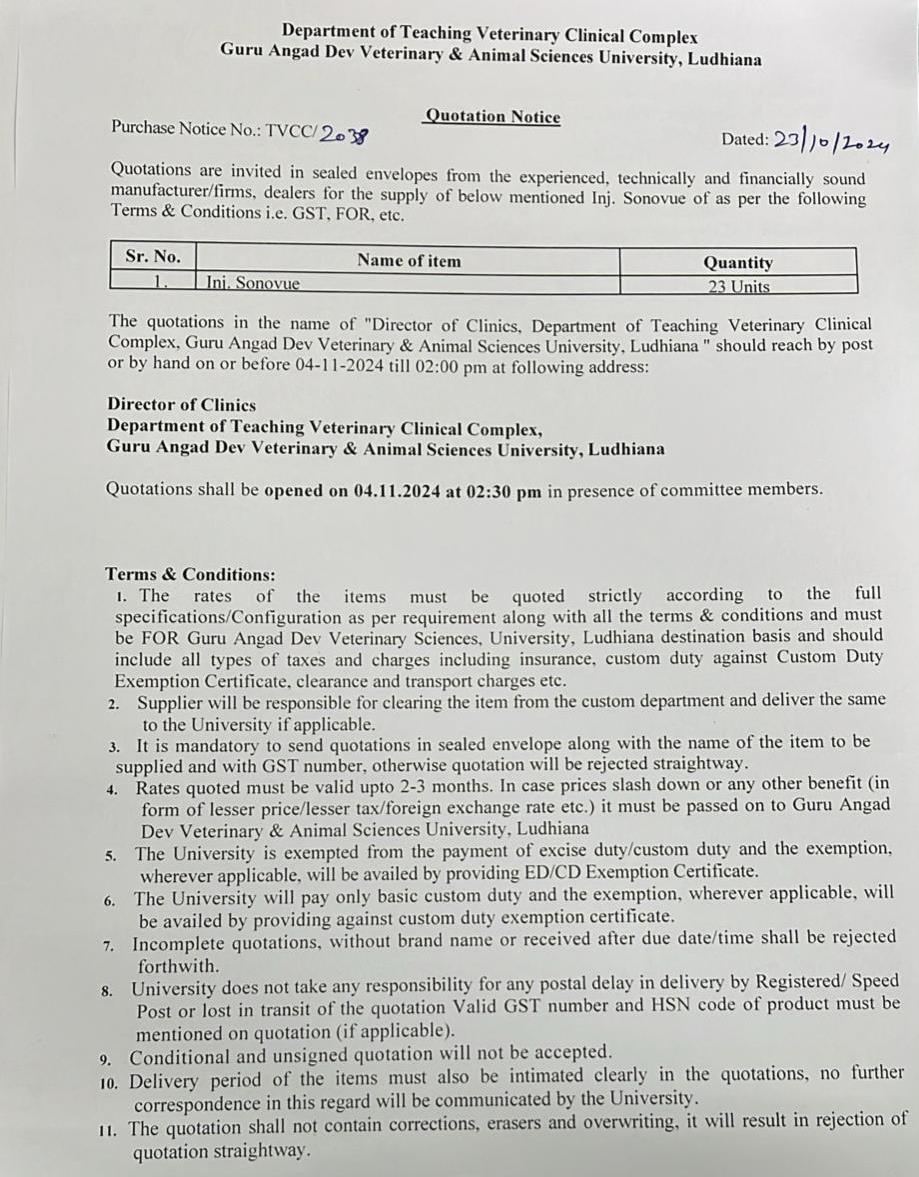 Department of Teaching Veterinary Clinical Complex
Guru Angad Dev Veterinary & Animal Sciences University, Ludhiana

Quotation Notice

Purchase Notice No.: TVCC/2038

Dated: 23/10/2024

Quotations are invited in sealed envelopes from the experienced, technically and financially sound manufacturer/firms, dealers for the supply of below mentioned Inj. Sonovue of as per the following Terms & Conditions i.e. GST, FOR, etc.

| Sr. No. | Name of item | Quantity |
|---|---|---|
| 1. | Inj. Sonovue | 23 Units |

The quotations in the name of "Director of Clinics, Department of Teaching Veterinary Clinical Complex, Guru Angad Dev Veterinary & Animal Sciences University, Ludhiana " should reach by post or by hand on or before 04-11-2024 till 02:00 pm at following address:

Director of Clinics
Department of Teaching Veterinary Clinical Complex,
Guru Angad Dev Veterinary & Animal Sciences University, Ludhiana

Quotations shall be opened on 04.11.2024 at 02:30 pm in presence of committee members.

Terms & Conditions:
1. The rates of the items must be quoted strictly according to the full specifications/Configuration as per requirement along with all the terms & conditions and must be FOR Guru Angad Dev Veterinary Sciences, University, Ludhiana destination basis and should include all types of taxes and charges including insurance, custom duty against Custom Duty Exemption Certificate, clearance and transport charges etc.
2. Supplier will be responsible for clearing the item from the custom department and deliver the same to the University if applicable.
3. It is mandatory to send quotations in sealed envelope along with the name of the item to be supplied and with GST number, otherwise quotation will be rejected straightway.
4. Rates quoted must be valid upto 2-3 months. In case prices slash down or any other benefit (in form of lesser price/lesser tax/foreign exchange rate etc.) it must be passed on to Guru Angad Dev Veterinary & Animal Sciences University, Ludhiana
5. The University is exempted from the payment of excise duty/custom duty and the exemption, wherever applicable, will be availed by providing ED/CD Exemption Certificate.
6. The University will pay only basic custom duty and the exemption, wherever applicable, will be availed by providing against custom duty exemption certificate.
7. Incomplete quotations, without brand name or received after due date/time shall be rejected forthwith.
8. University does not take any responsibility for any postal delay in delivery by Registered/ Speed Post or lost in transit of the quotation Valid GST number and HSN code of product must be mentioned on quotation (if applicable).
9. Conditional and unsigned quotation will not be accepted.
10. Delivery period of the items must also be intimated clearly in the quotations, no further correspondence in this regard will be communicated by the University.
11. The quotation shall not contain corrections, erasers and overwriting, it will result in rejection of quotation straightway.